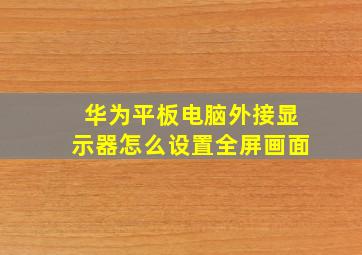 华为平板电脑外接显示器怎么设置全屏画面